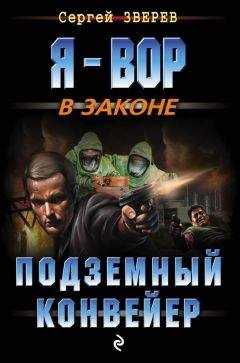 Сергей ЗВЕРЕВ

Я - ВОР

В ЗАКОНЕ

ПОДЗЕМНЫЙ КОНВЕЙЕР